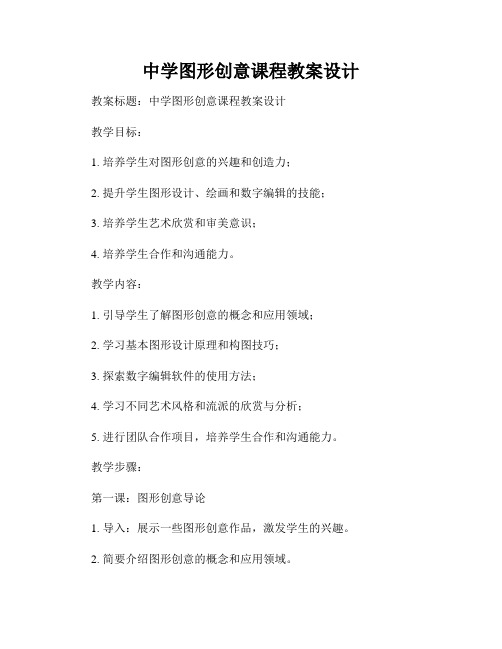 中学图形创意课程教案设计

教案标题：中学图形创意课程教案设计

教学目标：

1. 培养学生对图形创意的兴趣和创造力；

2. 提升学生图形设计、绘画和数字编辑的技能；

3. 培养学生艺术欣赏和审美意识；

4. 培养学生合作和沟通能力。

教学内容：

1. 引导学生了解图形创意的概念和应用领域；

2. 学习基本图形设计原理和构图技巧；

3. 探索数字编辑软件的使用方法；

4. 学习不同艺术风格和流派的欣赏与分析；

5. 进行团队合作项目，培养学生合作和沟通能力。

教学步骤：

第一课：图形创意导论

1. 导入：展示一些图形创意作品，激发学生的兴趣。

2. 简要介绍图形创意的概念和应用领域。